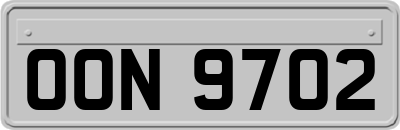 OON 9702